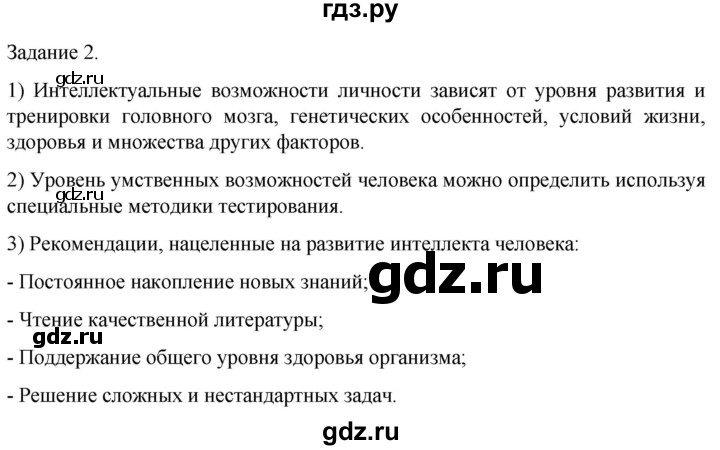 гдз.ру

Задание 2.

gdz.ru

1) Интеллектуальные возможности личности зависят от уровня развития и тренировки головного мозга, генетических особенностей, условий жизни, здоровья и множества других факторов.

2) Уровень умственных возможностей человека можно определить используя специальные методики тестирования.

gdz.ru

3) Рекомендации, нацеленные на развитие интеллекта человека:

- Постоянное накопление новых знаний;

gdz.ru

- Чтение качественной литературы;

gdz.ru

- Поддержание общего уровня здоровья организма;

- Решение сложных и нестандартных задач.

gdz.ru